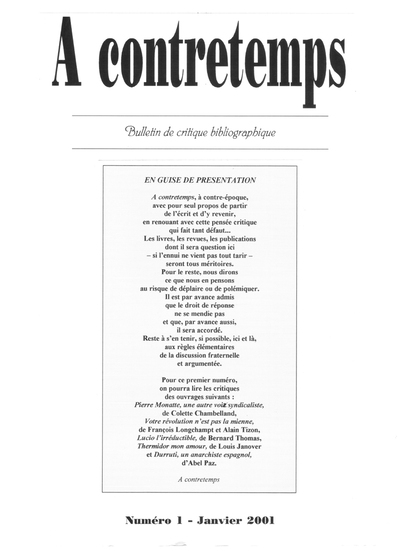 A contretemps

Bulletin de critique bibliographique

EN GUISE DE PRESENTATION

A contretemps, à contre-époque,
avec pour seul propos de partir
de l'écrit et d'y revenir,
en renouant avec cette pensée critique
qui fait tant défaut...
Les livres, les revues, les publications
dont il sera question ici
– si l'ennui ne vient pas tout tarir –
seront tous méritoires.
Pour le reste, nous dirons
ce que nous en pensons
au risque de déplaire ou de polémiquer.
Il est par avance admis
que le droit de réponse
ne se mendie pas
et que, par avance aussi,
il sera accordé.
Reste à s'en tenir, si possible, ici et là,
aux règles élémentaires
de la discussion fraternelle
et argumentée.

Pour ce premier numéro,
on pourra lire les critiques
des ouvrages suivants :
Pierre Monatte, une autre voix syndicaliste,
de Colette Chambelland,
Votre révolution n'est pas la mienne,
de François Longchampt et Alain Tizon,
Lucio l'irréductible, de Bernard Thomas,
Thermidor mon amour, de Louis Janover
et Durruti, un anarchiste espagnol,
d'Abel Paz.

A contretemps

Numéro 1 - Janvier 2001